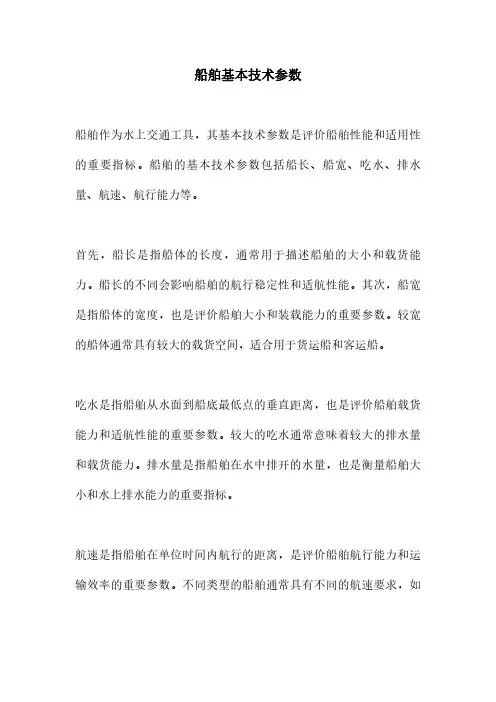 船舶基本技术参数

船舶作为水上交通工具，其基本技术参数是评价船舶性能和适用性的重要指标。船舶的基本技术参数包括船长、船宽、吃水、排水量、航速、航行能力等。

首先，船长是指船体的长度，通常用于描述船舶的大小和载货能力。船长的不同会影响船舶的航行稳定性和适航性能。其次，船宽是指船体的宽度，也是评价船舶大小和装载能力的重要参数。较宽的船体通常具有较大的载货空间，适合用于货运船和客运船。

吃水是指船舶从水面到船底最低点的垂直距离，也是评价船舶载货能力和适航性能的重要参数。较大的吃水通常意味着较大的排水量和载货能力。排水量是指船舶在水中排开的水量，也是衡量船舶大小和水上排水能力的重要指标。

航速是指船舶在单位时间内航行的距离，是评价船舶航行能力和运输效率的重要参数。不同类型的船舶通常具有不同的航速要求，如